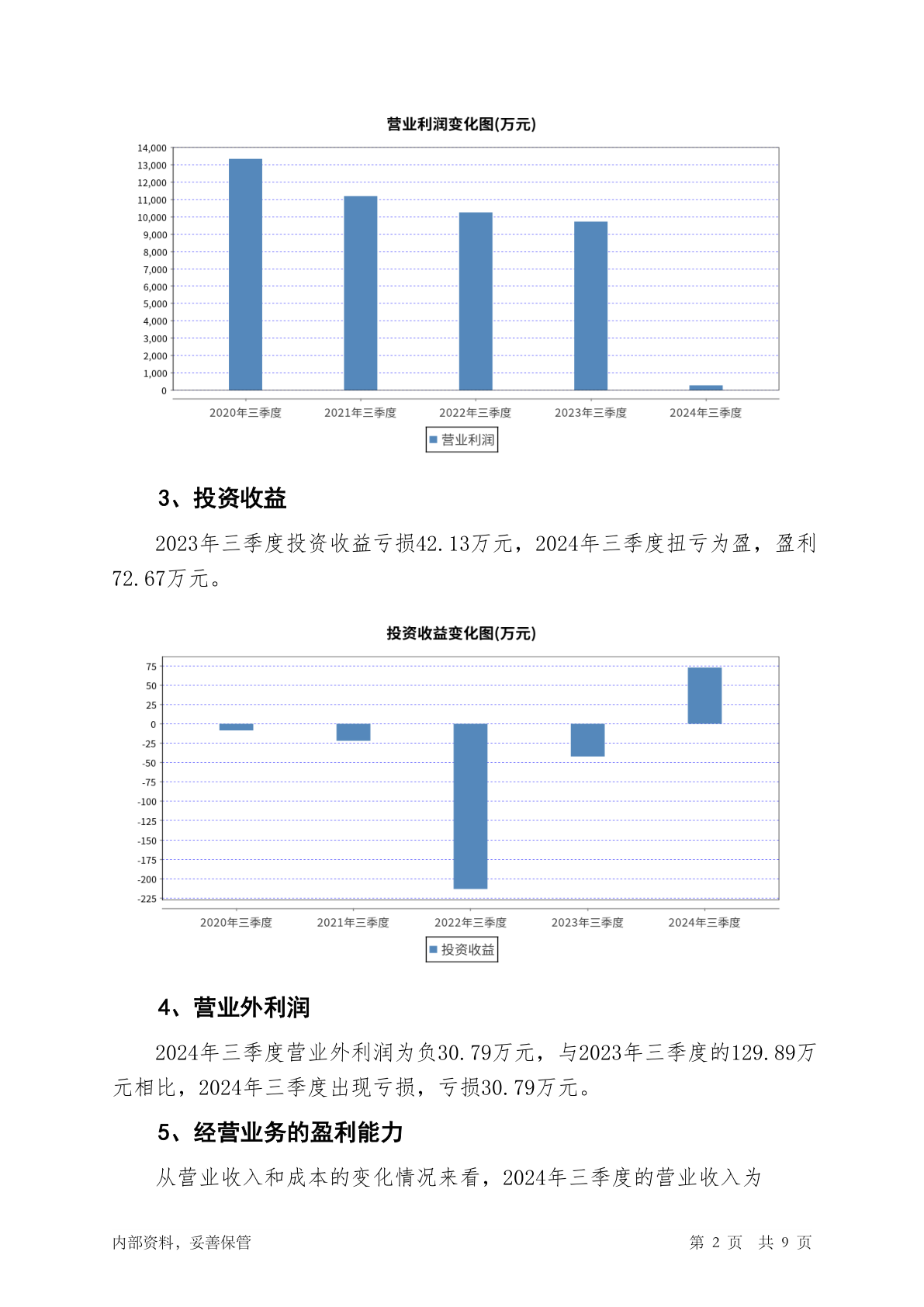 营业利润变化图(万元)

14,000
13,000
12,000
11,000
10,000
9,000
8,000
7,000
6,000
5,000
4,000
3,000
2,000
1,000
0

2020年三季度 2021年三季度 2022年三季度 2023年三季度 2024年三季度

营业利润

3、投资收益

2023年三季度投资收益亏损42.13万元，2024年三季度扭亏为盈，盈利72.67万元。

投资收益变化图(万元)

75
50
25
0
-25
-50
-75
-100
-125
-150
-175
-200
-225

2020年三季度 2021年三季度 2022年三季度 2023年三季度 2024年三季度

投资收益

4、营业外利润

2024年三季度营业外利润为负30.79万元，与2023年三季度的129.89万元相比，2024年三季度出现亏损，亏损30.79万元。

5、经营业务的盈利能力

从营业收入和成本的变化情况来看，2024年三季度的营业收入为

内部资料，妥善保管 第 2 页 共 9 页